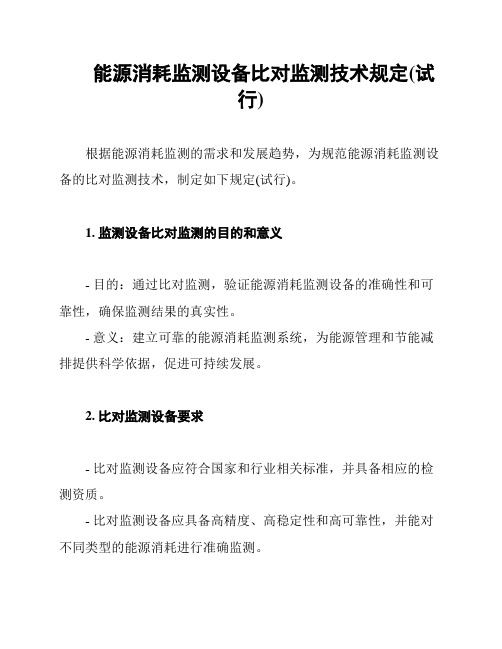 能源消耗监测设备比对监测技术规定(试行)

根据能源消耗监测的需求和发展趋势，为规范能源消耗监测设备的比对监测技术，制定如下规定(试行)。

1. 监测设备比对监测的目的和意义

- 目的：通过比对监测，验证能源消耗监测设备的准确性和可靠性，确保监测结果的真实性。

- 意义：建立可靠的能源消耗监测系统，为能源管理和节能减排提供科学依据，促进可持续发展。

2. 比对监测设备要求

- 比对监测设备应符合国家和行业相关标准，并具备相应的检测资质。

- 比对监测设备应具备高精度、高稳定性和高可靠性，并能对不同类型的能源消耗进行准确监测。